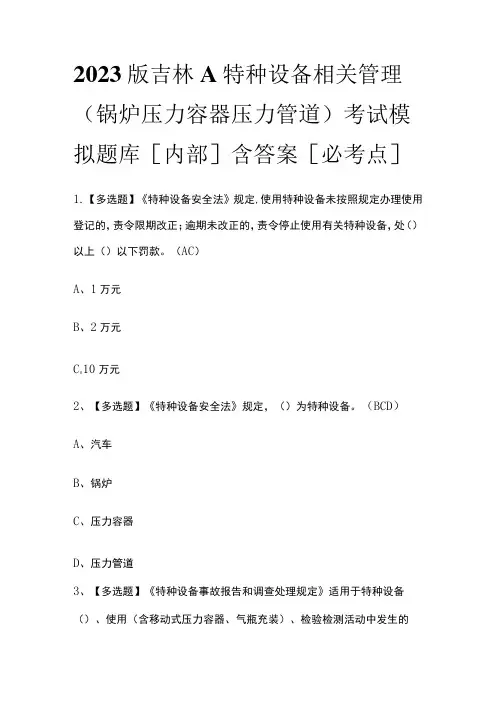 2023版吉林A特种设备相关管理（锅炉压力容器压力管道）考试模拟题库［内部］含答案［必考点］

1.【多选题】《特种设备安全法》规定.使用特种设备未按照规定办理使用登记的，责令限期改正；逾期未改正的，责令停止使用有关特种设备，处（）以上（）以下罚款。（AC）

A、1万元

B、2万元

C,10万元

2、【多选题】《特种设备安全法》规定，（）为特种设备。（BCD）

A、汽车

B、锅炉

C、压力容器

D、压力管道

3、【多选题】《特种设备事故报告和调查处理规定》适用于特种设备（）、使用（含移动式压力容器、气瓶充装）、检验检测活动中发生的